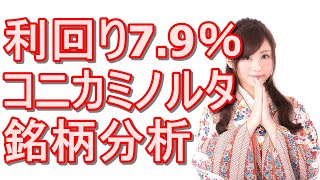 利回り7.9%
コニカミノルタ
銘柄分析